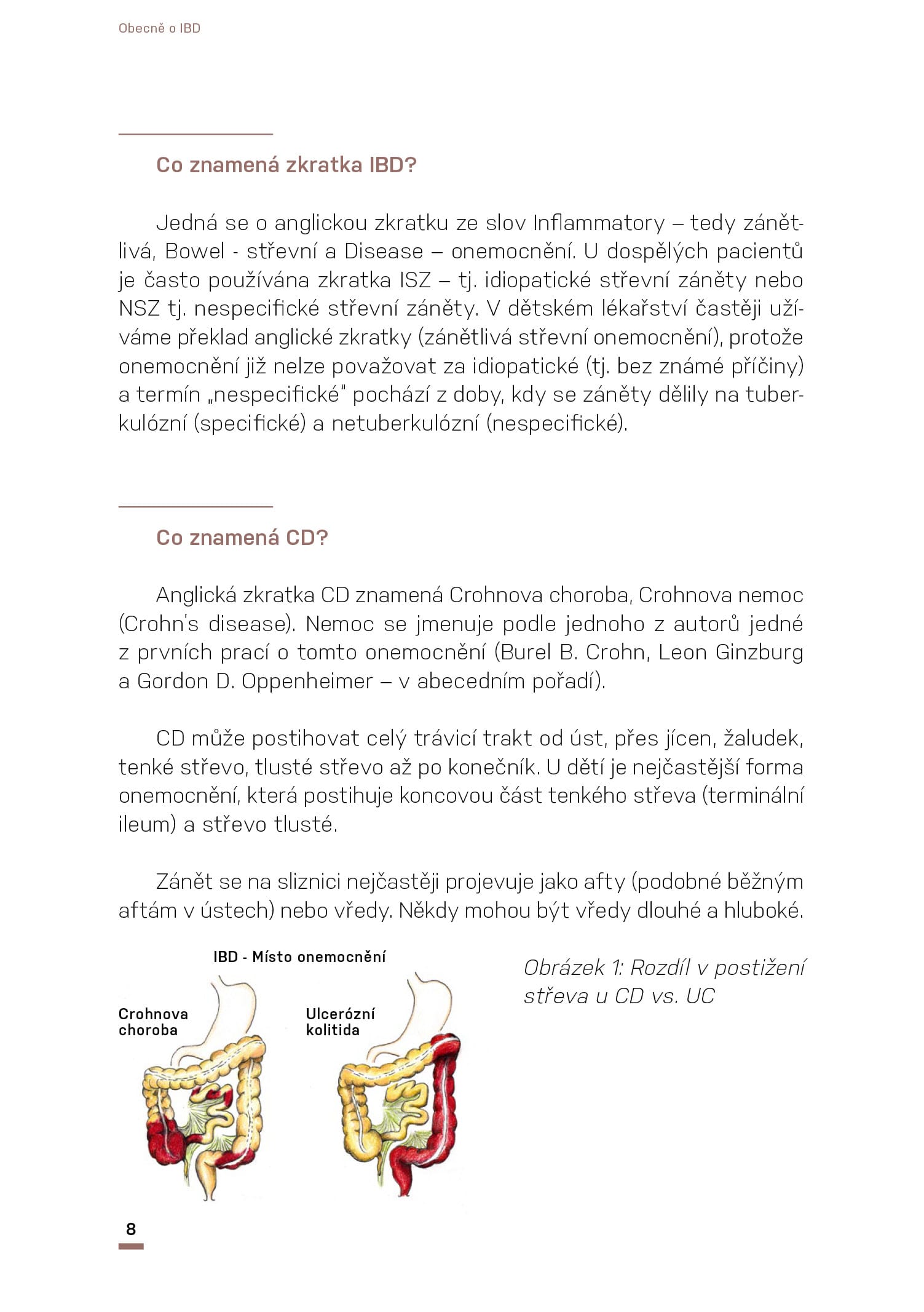 Obecně o IBD

Co znamená zkratka IBD?

Jedná se o anglickou zkratku ze slov Inflammatory – tedy zánětlivá, Bowel - střevní a Disease – onemocnění. U dospělých pacientů je často používána zkratka ISZ – tj. idiopatické střevní záněty nebo NSZ tj. nespecifické střevní záněty. V dětském lékařství častěji užíváme překlad anglické zkratky (zánětlivá střevní onemocnění), protože onemocnění již nelze považovat za idiopatické (tj. bez známé příčiny) a termín „nespecifické" pochází z doby, kdy se záněty dělily na tuberkulózní (specifické) a netuberkulózní (nespecifické).

Co znamená CD?

Anglická zkratka CD znamená Crohnova choroba, Crohnova nemoc (Crohn's disease). Nemoc se jmenuje podle jednoho z autorů jedné z prvních prací o tomto onemocnění (Burel B. Crohn, Leon Ginzburg a Gordon D. Oppenheimer – v abecedním pořadí).

CD může postihovat celý trávicí trakt od úst, přes jícen, žaludek, tenké střevo, tlusté střevo až po konečník. U dětí je nejčastější forma onemocnění, která postihuje koncovou část tenkého střeva (terminální ileum) a střevo tlusté.

Zánět se na sliznici nejčastěji projevuje jako afty (podobné běžným aftám v ústech) nebo vředy. Někdy mohou být vředy dlouhé a hluboké.

IBD - Místo onemocnění

Crohnova choroba

Ulcerózní kolitida

Obrázek 1: Rozdíl v postižení střeva u CD vs. UC

8